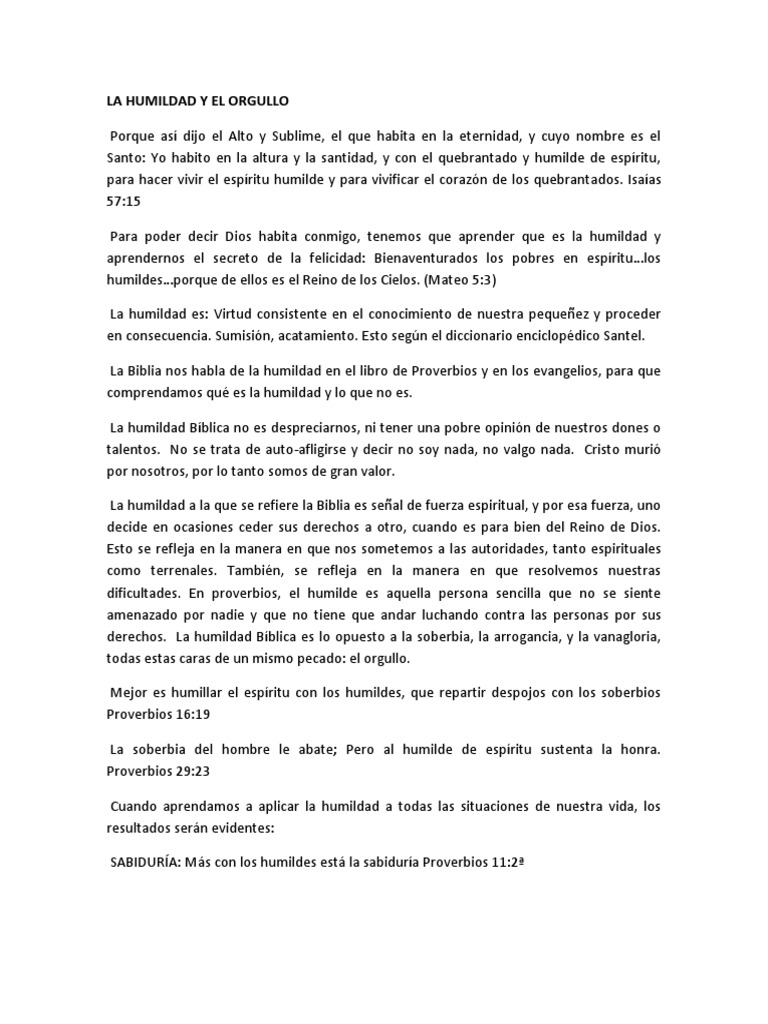 LA HUMILDAD Y EL ORGULLO

Porque así dijo el Alto y Sublime, el que habita en la eternidad, y cuyo nombre es el Santo: Yo habito en la altura y la santidad, y con el quebrantado y humilde de espíritu, para hacer vivir el espíritu humilde y para vivificar el corazón de los quebrantados. Isaías 57:15

Para poder decir Dios habita conmigo, tenemos que aprender que es la humildad y aprendernos el secreto de la felicidad: Bienaventurados los pobres en espíritu...los humildes...porque de ellos es el Reino de los Cielos. (Mateo 5:3)

La humildad es: Virtud consistente en el conocimiento de nuestra pequeñez y proceder en consecuencia. Sumisión, acatamiento. Esto según el diccionario enciclopédico Santel.

La Biblia nos habla de la humildad en el libro de Proverbios y en los evangelios, para que comprendamos qué es la humildad y lo que no es.

La humildad Bíblica no es despreciarnos, ni tener una pobre opinión de nuestros dones o talentos. No se trata de auto-afligirse y decir no soy nada, no valgo nada. Cristo murió por nosotros, por lo tanto somos de gran valor.

La humildad a la que se refiere la Biblia es señal de fuerza espiritual, y por esa fuerza, uno decide en ocasiones ceder sus derechos a otro, cuando es para bien del Reino de Dios. Esto se refleja en la manera en que nos sometemos a las autoridades, tanto espirituales como terrenales. También, se refleja en la manera en que resolvemos nuestras dificultades. En proverbios, el humilde es aquella persona sencilla que no se siente amenazado por nadie y que no tiene que andar luchando contra las personas por sus derechos. La humildad Bíblica es lo opuesto a la soberbia, la arrogancia, y la vanagloria, todas estas caras de un mismo pecado: el orgullo.

Mejor es humillar el espíritu con los humildes, que repartir despojos con los soberbios Proverbios 16:19

La soberbia del hombre le abate; Pero al humilde de espíritu sustenta la honra. Proverbios 29:23

Cuando aprendamos a aplicar la humildad a todas las situaciones de nuestra vida, los resultados serán evidentes:

SABIDURÍA: Más con los humildes está la sabiduría Proverbios 11:2ª